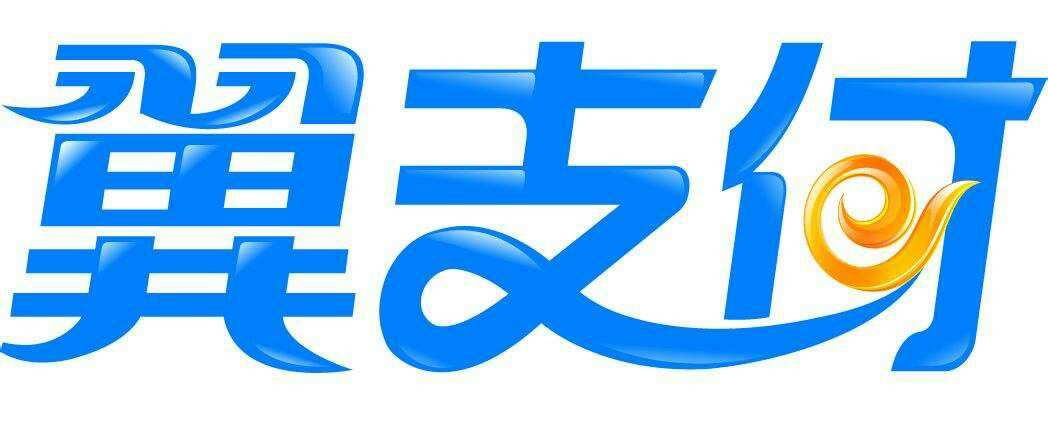 翼支付